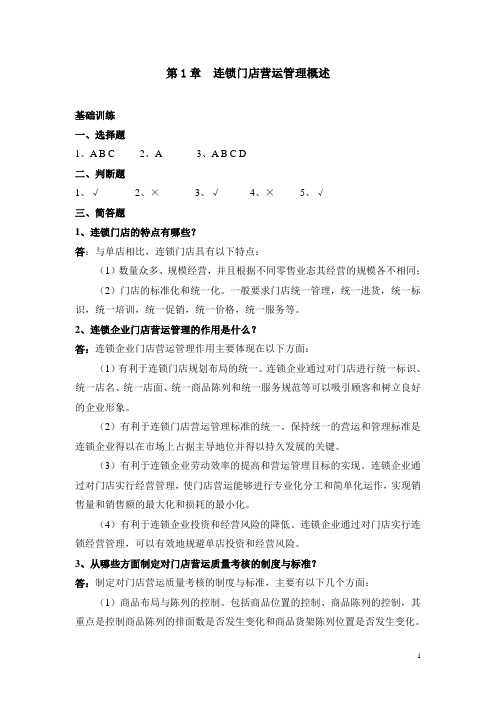 第 1 章　连锁门店营运管理概述

基础训练

一、选择题

1、A B C　　2、A　　3、A B C D

二、判断题

1、√　　2、×　　3、√　　4、×　　5、√

三、简答题

1、连锁门店的特点有哪些？

答：与单店相比，连锁门店具有以下特点：

（1）数量众多、规模经营，并且根据不同零售业态其经营的规模各不相同；

（2）门店的标准化和统一化。一般要求门店统一管理，统一进货，统一标识，统一培训，统一促销，统一价格，统一服务等。

2、连锁企业门店营运管理的作用是什么？

答：连锁企业门店营运管理作用主要体现在以下方面：

（1）有利于连锁门店规划布局的统一。连锁企业通过对门店进行统一标识、统一店名、统一店面、统一商品陈列和统一服务规范等可以吸引顾客和树立良好的企业形象。

（2）有利于连锁门店营运管理标准的统一。保持统一的营运和管理标准是连锁企业得以在市场上占据主导地位并得以持久发展的关键。

（3）有利于连锁企业劳动效率的提高和营运管理目标的实现。连锁企业通过对门店实行经营管理，使门店营运能够进行专业化分工和简单化运作，实现销售量和销售额的最大化和损耗的最小化。

（4）有利于连锁企业投资和经营风险的降低。连锁企业通过对门店实行连锁经营管理，可以有效地规避单店投资和经营风险。

3、从哪些方面制定对门店营运质量考核的制度与标准？

答：制定对门店营运质量考核的制度与标准，主要有以下几个方面：

（1）商品布局与陈列的控制。包括商品位置的控制、商品陈列的控制，其重点是控制商品陈列的排面数是否发生变化和商品货架陈列位置是否发生变化。

1